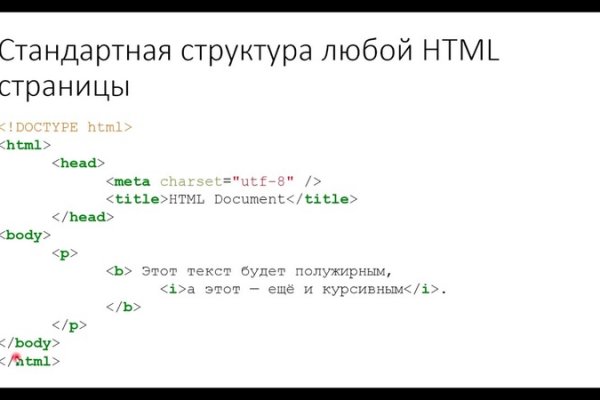 Стандартная структура любой HTML страницы

<!DOCTYPE html>
<html>
	<head>
		<meta charset="utf-8" />
		<title>HTML Document</title>
	</head>
<body>
	<p>
		<b> Этот текст будет полужирным,
			<i>а этот — ещё и курсивным</i>.
		</b>
	</p>
</body>
</html>